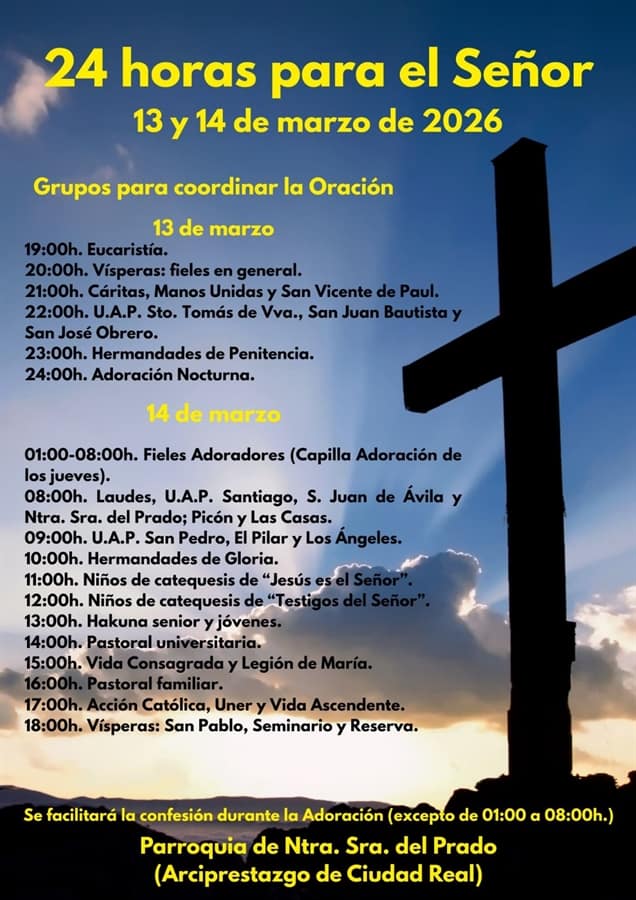 24 horas para el Señor
13 y 14 de marzo de 2026

Grupos para coordinar la Oración

13 de marzo

19:00h. Eucaristía.
20:00h. Vísperas: fieles en general.
21:00h. Cáritas, Manos Unidas y San Vicente de Paul.
22:00h. U.A.P. Sto. Tomás de Vva., San Juan Bautista y San José Obrero.
23:00h. Hermandades de Penitencia.
24:00h. Adoración Nocturna.

14 de marzo

01:00-08:00h. Fieles Adoradores (Capilla Adoración de los jueves).
08:00h. Laudes, U.A.P. Santiago, S. Juan de Ávila y Ntra. Sra. del Prado; Picón y Las Casas.
09:00h. U.A.P. San Pedro, El Pilar y Los Ángeles.
10:00h. Hermandades de Gloria.
11:00h. Niños de catequesis de "Jesús es el Señor".
12:00h. Niños de catequesis de "Testigos del Señor".
13:00h. Hakuna senior y jóvenes.
14:00h. Pastoral universitaria.
15:00h. Vida Consagrada y Legión de María.
16:00h. Pastoral familiar.
17:00h. Acción Católica, Uner y Vida Ascendente.
18:00h. Vísperas: San Pablo, Seminario y Reserva.

Se facilitará la confesión durante la Adoración (excepto de 01:00 a 08:00h.)

Parroquia de Ntra. Sra. del Prado
(Arciprestazgo de Ciudad Real)